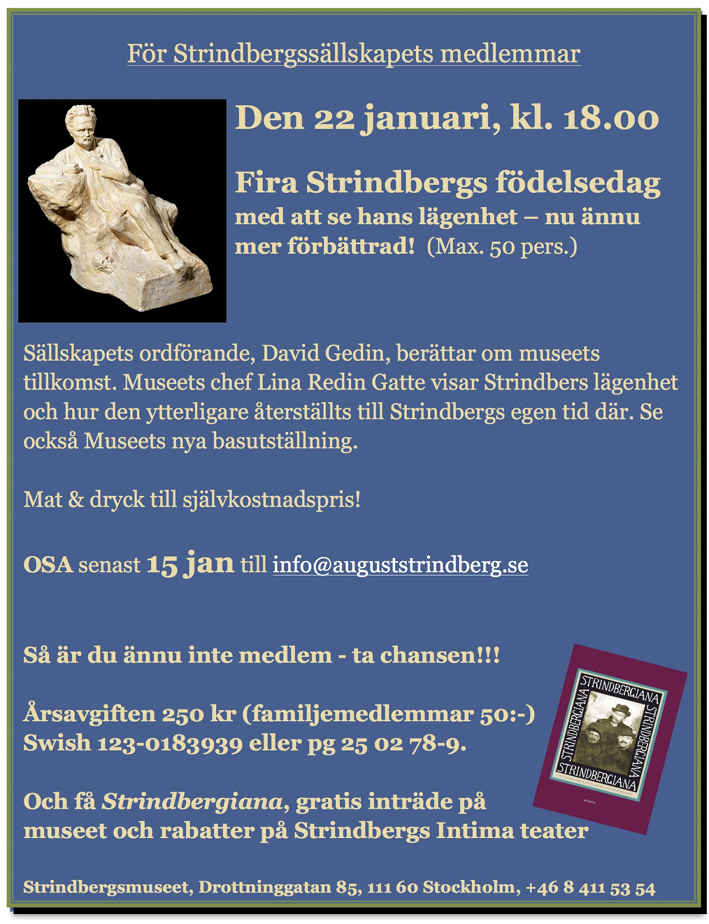 För Strindbergssällskapets medlemmar

Den 22 januari, kl. 18.00

Fira Strindbergs födelsedag med att se hans lägenhet – nu ännu mer förbättrad! (Max. 50 pers.)

Sällskapets ordförande, David Gedin, berättar om museets tillkomst. Museets chef Lina Redin Gatte visar Strindbers lägenhet och hur den ytterligare återställts till Strindbergs egen tid där. Se också Museets nya basutställning.

Mat & dryck till självkostnadspris!

OSA senast 15 jan till info@auguststrindberg.se

Så är du ännu inte medlem - ta chansen!!!

Årsavgiften 250 kr (familjemedlemmar 50:-) Swish 123-0183939 eller pg 25 02 78-9.

Och få Strindbergiana, gratis inträde på museet och rabatter på Strindbergs Intima teater

STRINDBERGIANA STRINDBERGIANA STRINDBERGIANA STRINDBERGIANA

Strindbergsmuseet, Drottninggatan 85, 111 60 Stockholm, +46 8 411 53 54